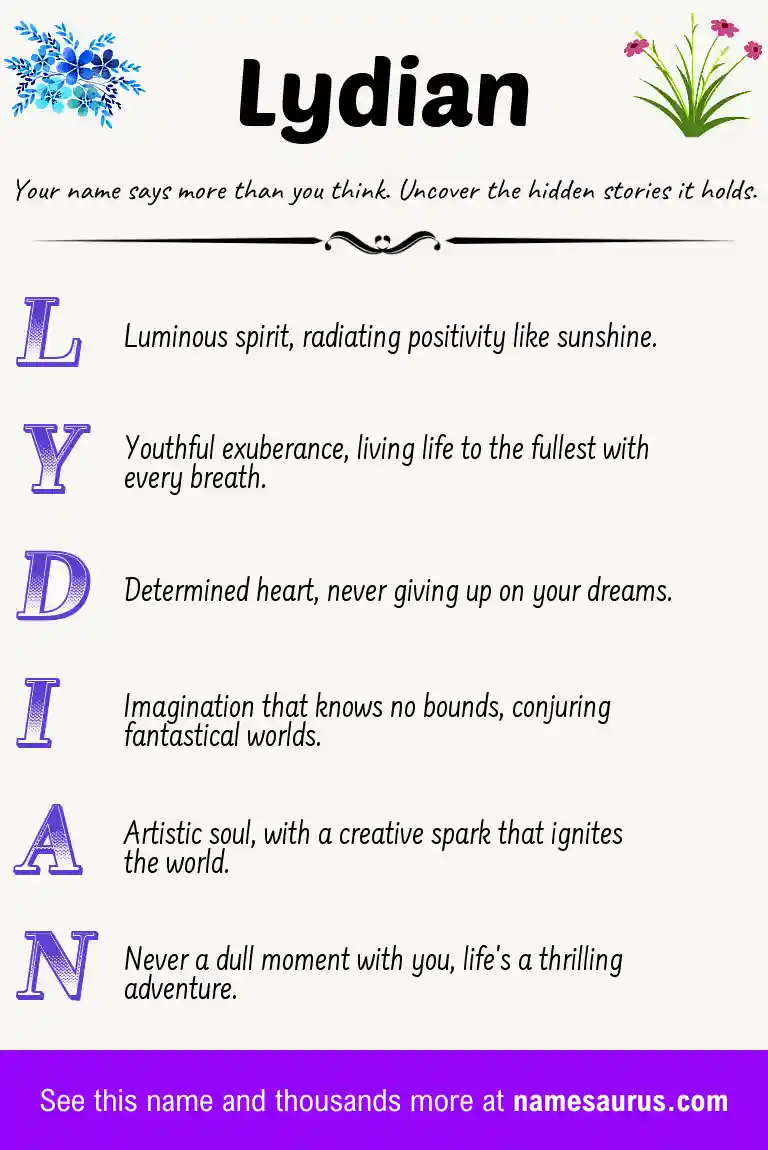 Lydian

Your name says more than you think. Uncover the hidden stories it holds.

L Luminous spirit, radiating positivity like sunshine.

Y Youthful exuberance, living life to the fullest with every breath.

D Determined heart, never giving up on your dreams.

I Imagination that knows no bounds, conjuring fantastical worlds.

A Artistic soul, with a creative spark that ignites the world.

N Never a dull moment with you, life's a thrilling adventure.

See this name and thousands more at namesaurus.com